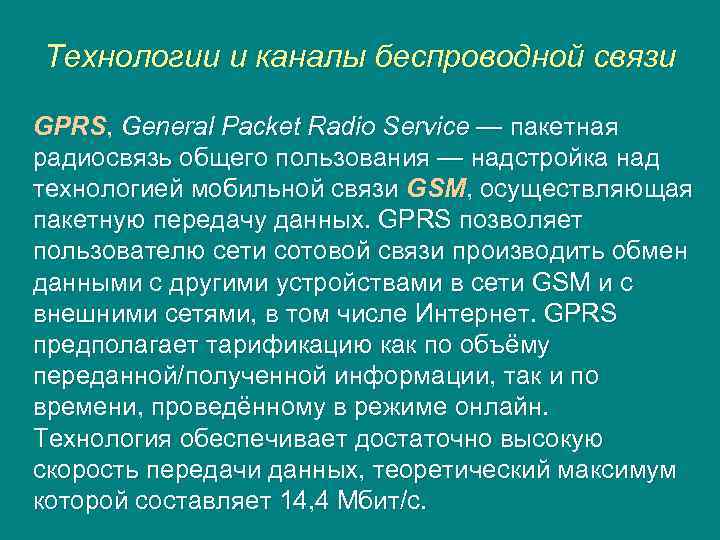 Технологии и каналы беспроводной связи

GPRS, General Packet Radio Service — пакетная радиосвязь общего пользования — надстройка над технологией мобильной связи GSM, осуществляющая пакетную передачу данных. GPRS позволяет пользователю сети сотовой связи производить обмен данными с другими устройствами в сети GSM и с внешними сетями, в том числе Интернет. GPRS предполагает тарификацию как по объёму переданной/полученной информации, так и по времени, проведённому в режиме онлайн. Технология обеспечивает достаточно высокую скорость передачи данных, теоретический максимум которой составляет 14,4 Мбит/с.